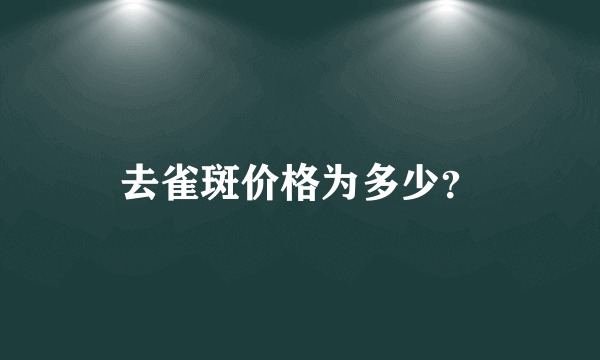 去雀斑价格为多少?